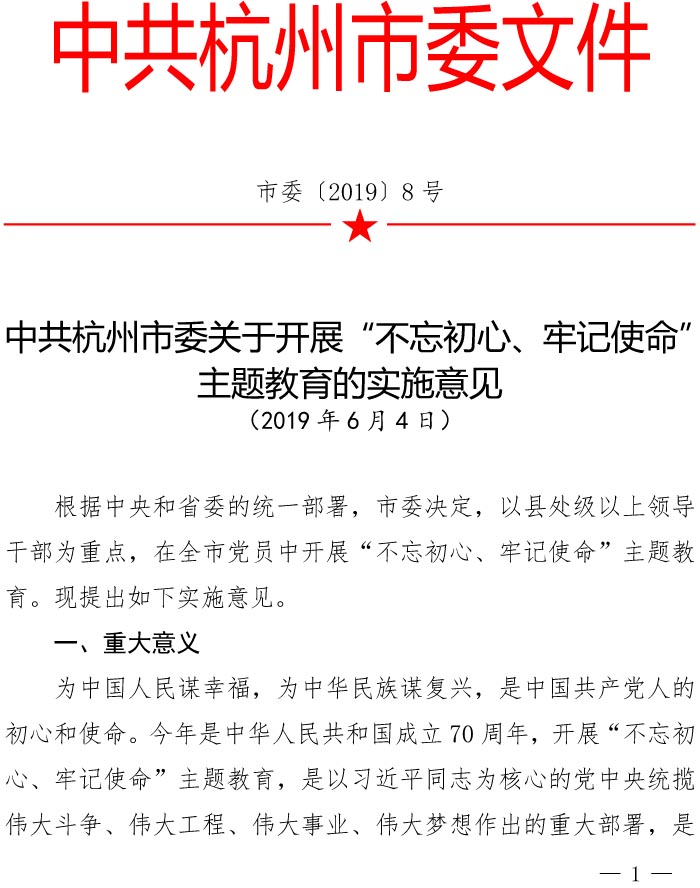 中共杭州市委文件

市委〔2019〕8号

中共杭州市委关于开展“不忘初心、牢记使命”主题教育的实施意见
（2019年6月4日）

根据中央和省委的统一部署，市委决定，以县处级以上领导干部为重点，在全市党员中开展“不忘初心、牢记使命”主题教育。现提出如下实施意见。

一、重大意义

为中国人民谋幸福，为中华民族谋复兴，是中国共产党人的初心和使命。今年是中华人民共和国成立70周年，开展“不忘初心、牢记使命”主题教育，是以习近平同志为核心的党中央统揽伟大斗争、伟大工程、伟大事业、伟大梦想作出的重大部署，是

— 1 —